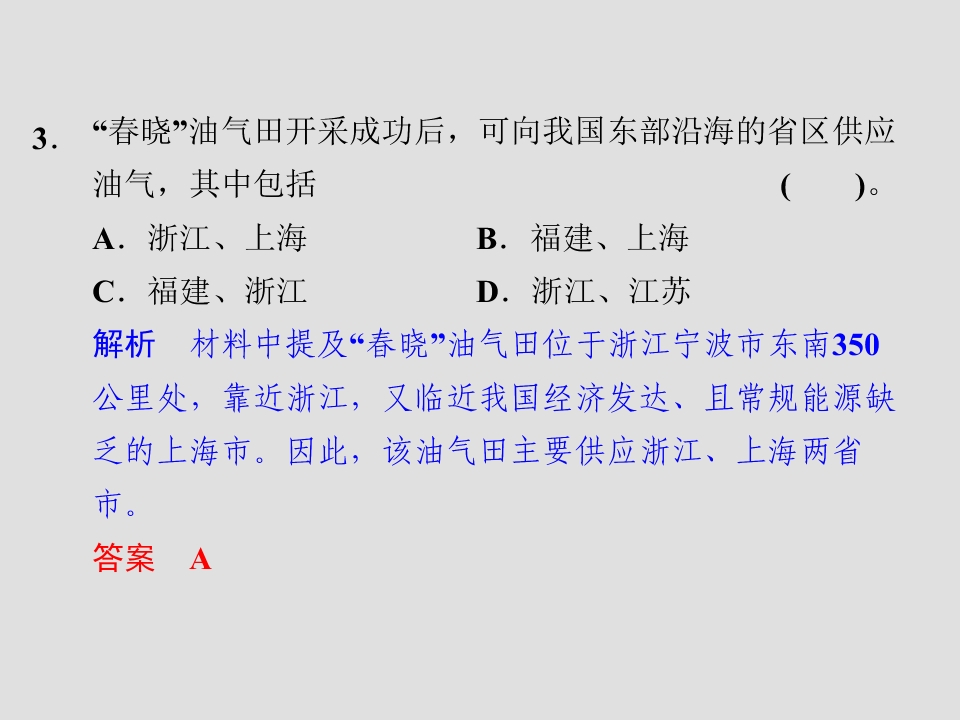 3．“春晓”油气田开采成功后，可向我国东部沿海的省区供应油气，其中包括 (　　)。

A．浙江、上海 B．福建、上海

C．福建、浙江 D．浙江、江苏

解析　材料中提及“春晓”油气田位于浙江宁波市东南350公里处，靠近浙江，又临近我国经济发达、且常规能源缺乏的上海市。因此，该油气田主要供应浙江、上海两省市。

答案　A